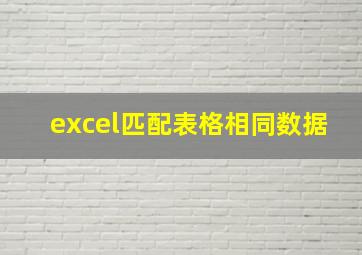 excel匹配表格相同数据